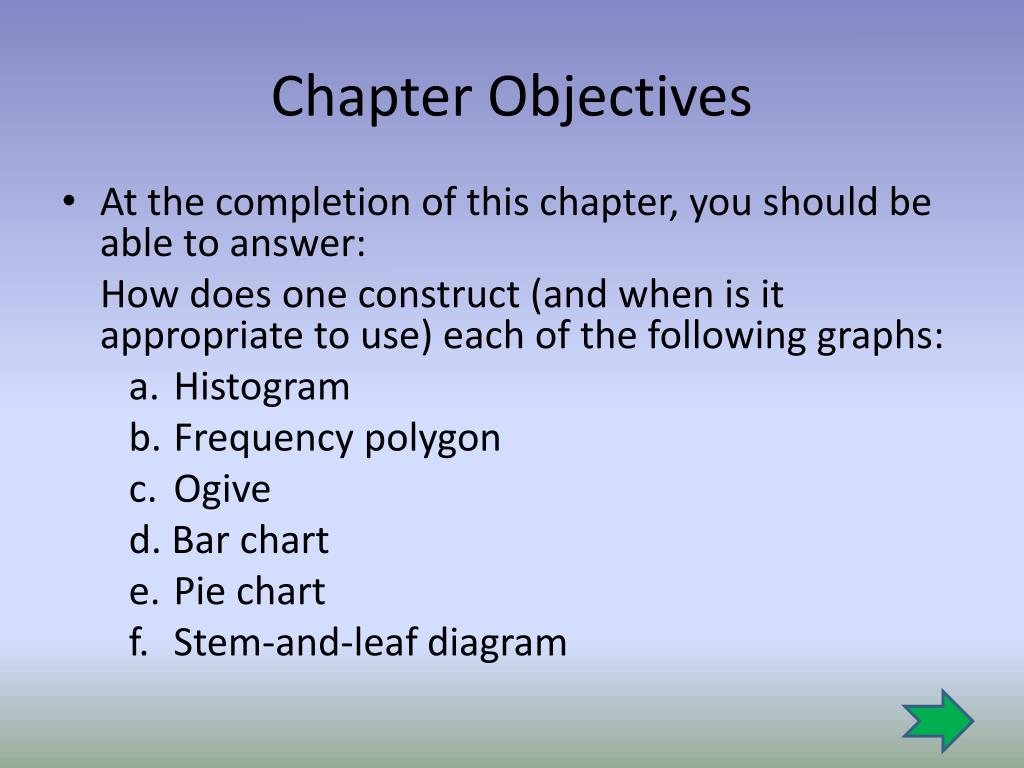 Chapter Objectives

• At the completion of this chapter, you should be able to answer:

How does one construct (and when is it appropriate to use) each of the following graphs:

a. Histogram
b. Frequency polygon
c. Ogive
d. Bar chart
e. Pie chart
f. Stem-and-leaf diagram